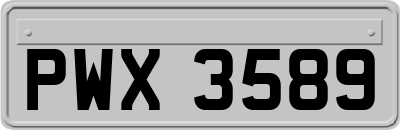 PWX 3589